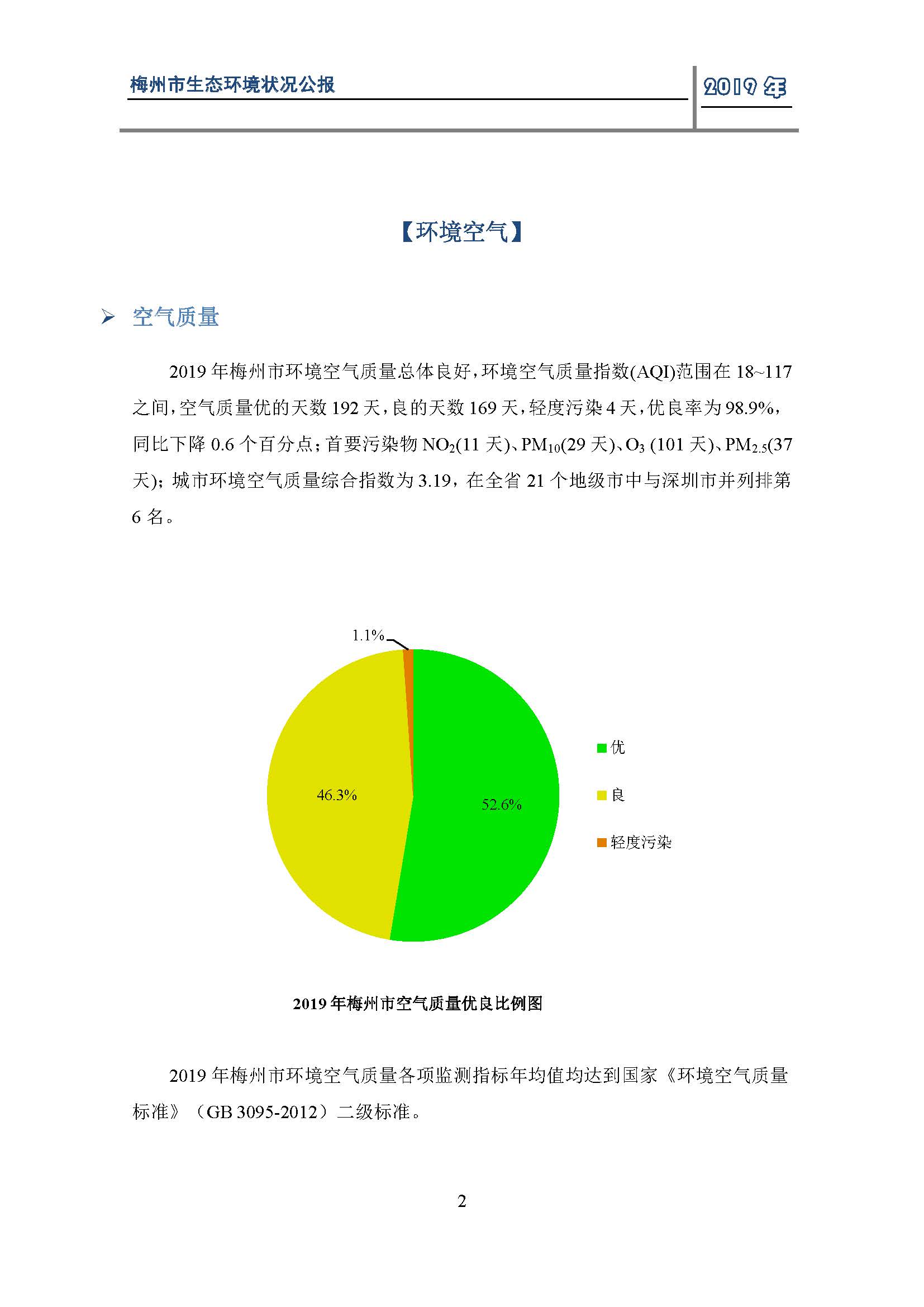 梅州市生态环境状况公报

2019 年

【环境空气】

➢ 空气质量

2019 年梅州市环境空气质量总体良好，环境空气质量指数(AQI)范围在 18~117 之间，空气质量优的天数 192 天，良的天数 169 天，轻度污染 4 天，优良率为 98.9%，同比下降 0.6 个百分点；首要污染物 $NO_2$(11 天)、$PM_{10}$(29 天)、$O_3$ (101 天)、$PM_{2.5}$(37 天)；城市环境空气质量综合指数为 3.19，在全省 21 个地级市中与深圳市并列排第 6 名。

1.1%

46.3%

52.6%

优

良

轻度污染

2019 年梅州市空气质量优良比例图

2019 年梅州市环境空气质量各项监测指标年均值均达到国家《环境空气质量标准》（GB 3095-2012）二级标准。

2